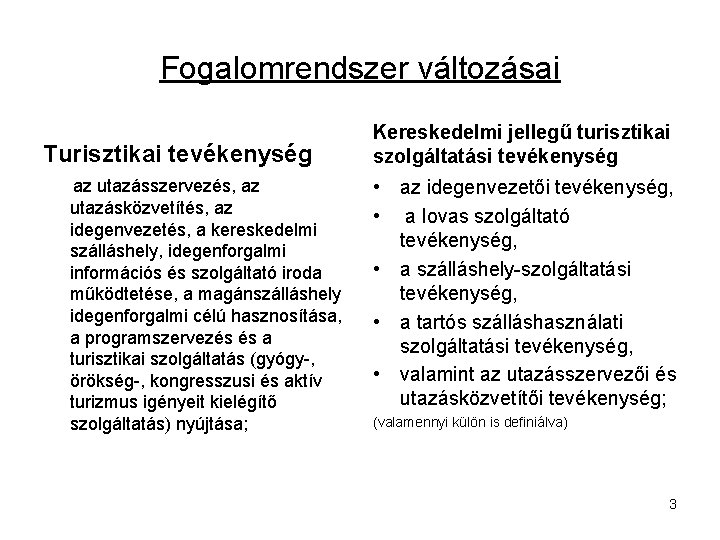 Fogalomrendszer változásai

Turisztikai tevékenység

az utazásszervezés, az utazásközvetítés, az idegenvezetés, a kereskedelmi szálláshely, idegenforgalmi információs és szolgáltató iroda működtetése, a magánszálláshely idegenforgalmi célú hasznosítása, a programszervezés és a turisztikai szolgáltatás (gyógy-, örökség-, kongresszusi és aktív turizmus igényeit kielégítő szolgáltatás) nyújtása;

Kereskedelmi jellegű turisztikai szolgáltatási tevékenység

• az idegenvezetői tevékenység,
• a lovas szolgáltató tevékenység,
• a szálláshely-szolgáltatási tevékenység,
• a tartós szálláshasználati szolgáltatási tevékenység,
• valamint az utazásszervezői és utazásközvetítői tevékenység;

(valamennyi külön is definiálva)

3